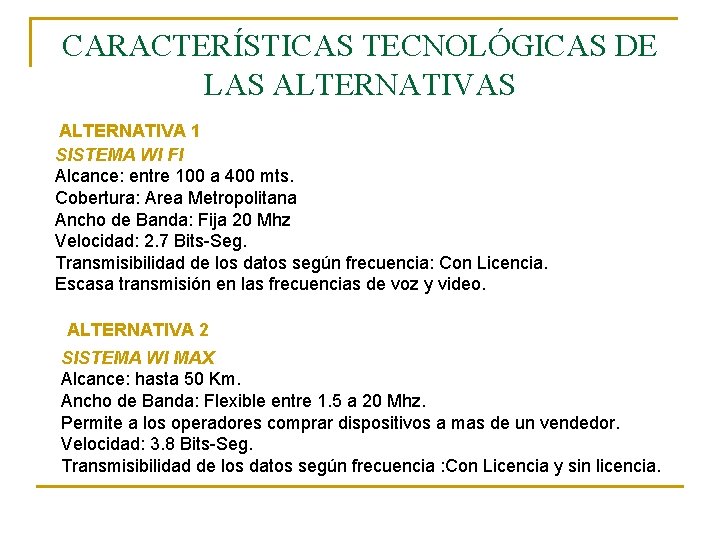 CARACTERÍSTICAS TECNOLÓGICAS DE LAS ALTERNATIVAS

ALTERNATIVA 1

SISTEMA WI FI

Alcance: entre 100 a 400 mts.

Cobertura: Area Metropolitana

Ancho de Banda: Fija 20 Mhz

Velocidad: 2.7 Bits-Seg.

Transmisibilidad de los datos según frecuencia: Con Licencia.

Escasa transmisión en las frecuencias de voz y video.

ALTERNATIVA 2

SISTEMA WI MAX

Alcance: hasta 50 Km.

Ancho de Banda: Flexible entre 1.5 a 20 Mhz.

Permite a los operadores comprar dispositivos a mas de un vendedor.

Velocidad: 3.8 Bits-Seg.

Transmisibilidad de los datos según frecuencia :Con Licencia y sin licencia.